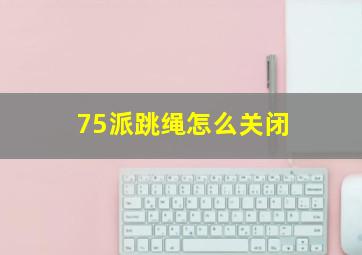 75派跳绳怎么关闭